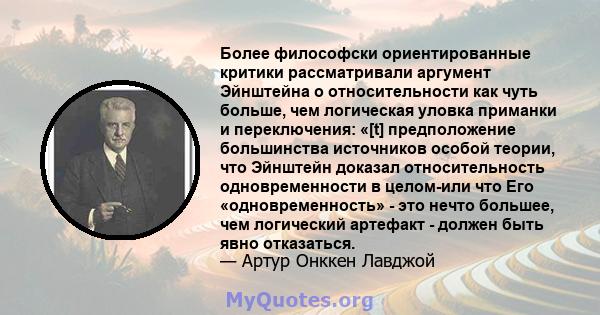 Более философски ориентированные критики рассматривали аргумент Эйнштейна о относительности как чуть больше, чем логическая уловка приманки и переключения: «[t] предположение большинства источников особой теории, что Эйнштейн доказал относительность одновременности в целом-или что Его «одновременность» - это нечто большее, чем логический артефакт - должен быть явно отказаться.
— Артур Онккен Лавджой

MyQuotes.org